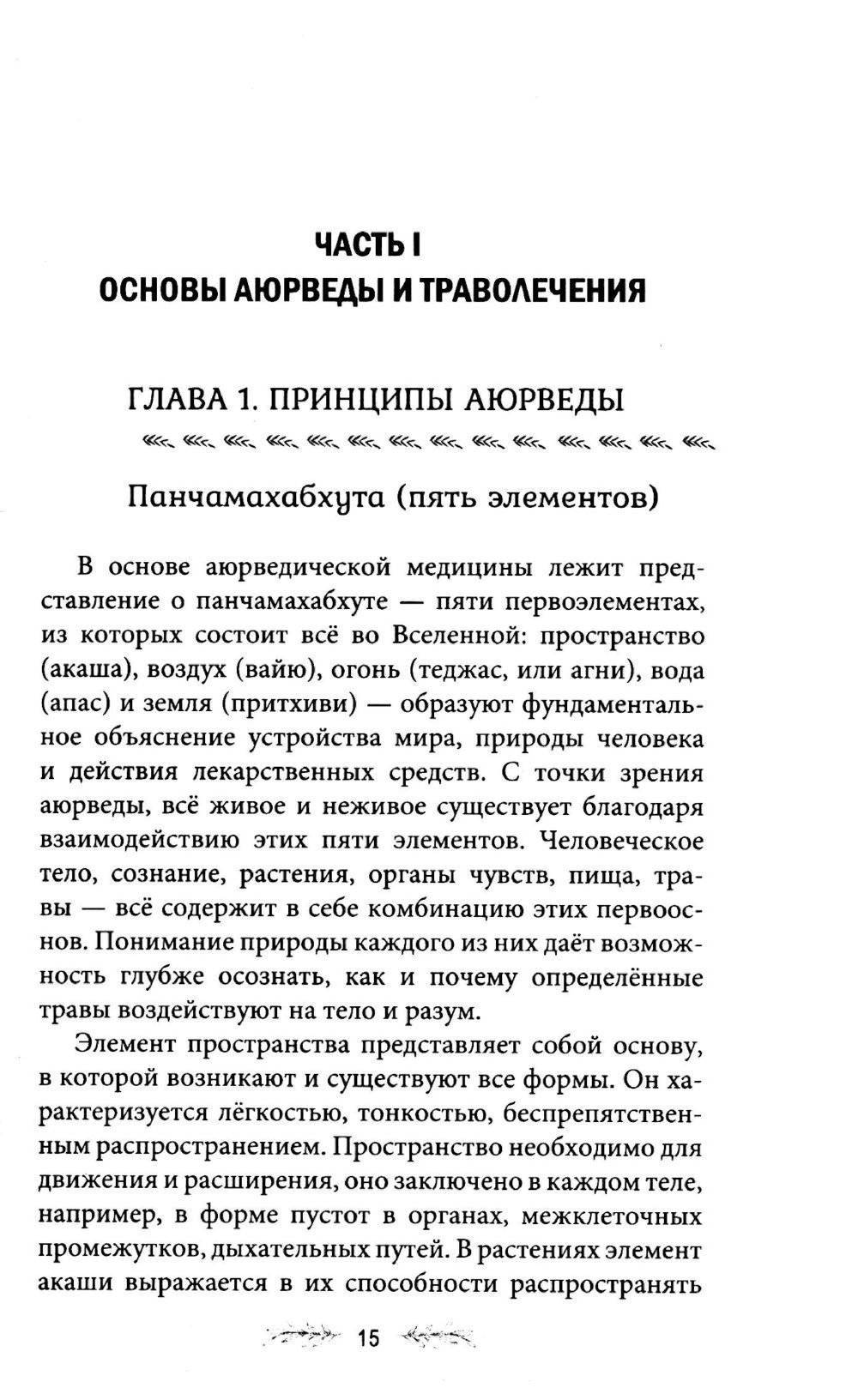 ЧАСТЬ I
ОСНОВЫ АЮРВЕДЫ И ТРАВОЛЕЧЕНИЯ

ГЛАВА 1. ПРИНЦИПЫ АЮРВЕДЫ

Панчамахабхута (пять элементов)

В основе аюрведической медицины лежит представление о панчамахабхуте — пяти первоэлементах, из которых состоит всё во Вселенной: пространство (акаша), воздух (вайю), огонь (теджас, или агни), вода (апас) и земля (притхиви) — образуют фундаментальное объяснение устройства мира, природы человека и действия лекарственных средств. С точки зрения аюрведы, всё живое и неживое существует благодаря взаимодействию этих пяти элементов. Человеческое тело, сознание, растения, органы чувств, пища, травы — всё содержит в себе комбинацию этих первооснов. Понимание природы каждого из них даёт возможность глубже осознать, как и почему определённые травы воздействуют на тело и разум.

Элемент пространства представляет собой основу, в которой возникают и существуют все формы. Он характеризуется лёгкостью, тонкостью, беспрепятственным распространением. Пространство необходимо для движения и расширения, оно заключено в каждом теле, например, в форме пустот в органах, межклеточных промежутков, дыхательных путей. В растениях элемент акаши выражается в их способности распространять

15